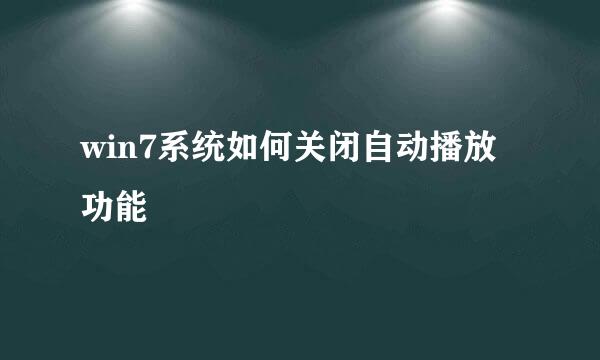 win7系统如何关闭自动播放功能